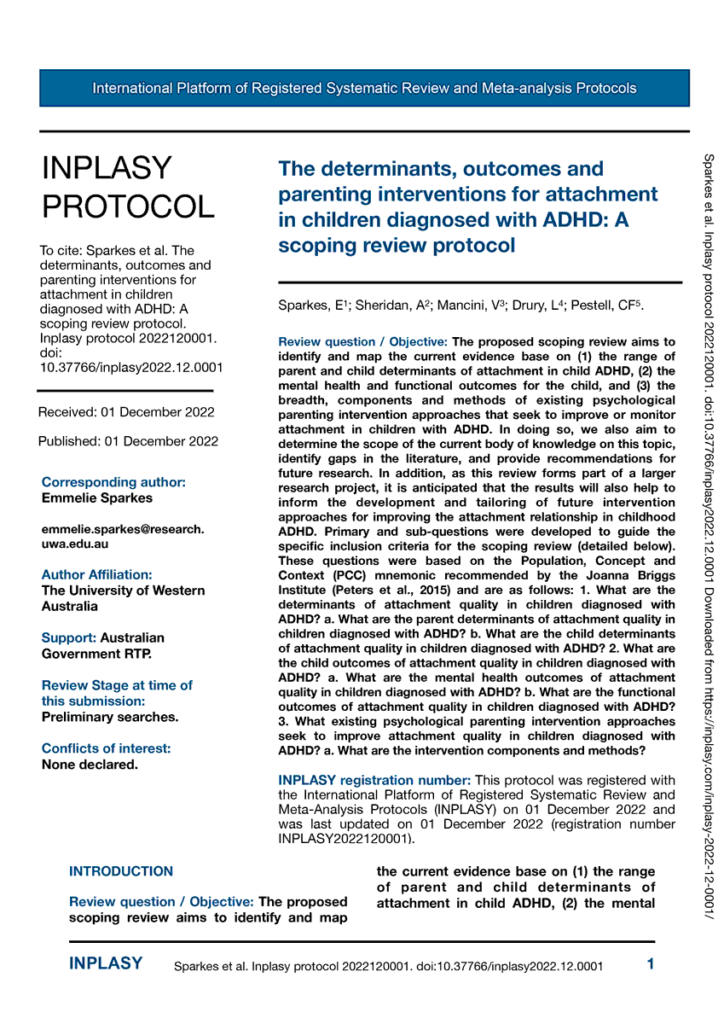 International Platform of Registered Systematic Review and Meta-analysis Protocols

INPLASY PROTOCOL

To cite: Sparkes et al. The determinants, outcomes and parenting interventions for attachment in children diagnosed with ADHD: A scoping review protocol. Inplasy protocol 2022120001. doi: 10.37766/inplasy2022.12.0001

Received: 01 December 2022

Published: 01 December 2022

Corresponding author:
Emmelie Sparkes

emmelie.sparkes@research.uwa.edu.au

Author Affiliation:
The University of Western Australia

Support: Australian Government RTP.

Review Stage at time of this submission:
Preliminary searches.

Conflicts of interest:
None declared.

The determinants, outcomes and parenting interventions for attachment in children diagnosed with ADHD: A scoping review protocol

Sparkes, E$^1$; Sheridan, A$^2$; Mancini, V$^3$; Drury, L$^4$; Pestell, CF$^5$.

Review question / Objective: The proposed scoping review aims to identify and map the current evidence base on (1) the range of parent and child determinants of attachment in child ADHD, (2) the mental health and functional outcomes for the child, and (3) the breadth, components and methods of existing psychological parenting intervention approaches that seek to improve or monitor attachment in children with ADHD. In doing so, we also aim to determine the scope of the current body of knowledge on this topic, identify gaps in the literature, and provide recommendations for future research. In addition, as this review forms part of a larger research project, it is anticipated that the results will also help to inform the development and tailoring of future intervention approaches for improving the attachment relationship in childhood ADHD. Primary and sub-questions were developed to guide the specific inclusion criteria for the scoping review (detailed below). These questions were based on the Population, Concept and Context (PCC) mnemonic recommended by the Joanna Briggs Institute (Peters et al., 2015) and are as follows: 1. What are the determinants of attachment quality in children diagnosed with ADHD? a. What are the parent determinants of attachment quality in children diagnosed with ADHD? b. What are the child determinants of attachment quality in children diagnosed with ADHD? 2. What are the child outcomes of attachment quality in children diagnosed with ADHD? a. What are the mental health outcomes of attachment quality in children diagnosed with ADHD? b. What are the functional outcomes of attachment quality in children diagnosed with ADHD? 3. What existing psychological parenting intervention approaches seek to improve attachment quality in children diagnosed with ADHD? a. What are the intervention components and methods?

INPLASY registration number: This protocol was registered with the International Platform of Registered Systematic Review and Meta-Analysis Protocols (INPLASY) on 01 December 2022 and was last updated on 01 December 2022 (registration number INPLASY2022120001).

INTRODUCTION

Review question / Objective: The proposed scoping review aims to identify and map the current evidence base on (1) the range of parent and child determinants of attachment in child ADHD, (2) the mental

Sparkes et al. Inplasy protocol 2022120001. doi:10.37766/inplasy2022.12.0001 Downloaded from https://inplasy.com/inplasy-2022-12-0001/

INPLASY Sparkes et al. Inplasy protocol 2022120001. doi:10.37766/inplasy2022.12.0001 1